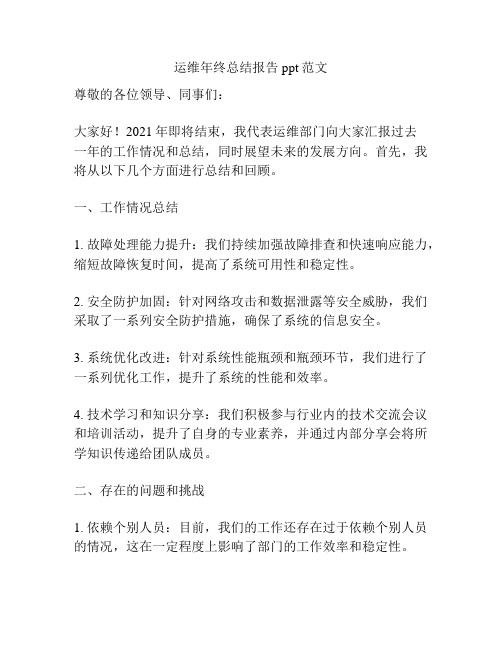 运维年终总结报告 ppt 范文

尊敬的各位领导、同事们：

大家好！2021 年即将结束，我代表运维部门向大家汇报过去一年的工作情况和总结，同时展望未来的发展方向。首先，我将从以下几个方面进行总结和回顾。

一、工作情况总结

1. 故障处理能力提升：我们持续加强故障排查和快速响应能力，缩短故障恢复时间，提高了系统可用性和稳定性。

2. 安全防护加固：针对网络攻击和数据泄露等安全威胁，我们采取了一系列安全防护措施，确保了系统的信息安全。

3. 系统优化改进：针对系统性能瓶颈和瓶颈环节，我们进行了一系列优化工作，提升了系统的性能和效率。

4. 技术学习和知识分享：我们积极参与行业内的技术交流会议和培训活动，提升了自身的专业素养，并通过内部分享会将所学知识传递给团队成员。

二、存在的问题和挑战

1. 依赖个别人员：目前，我们的工作还存在过于依赖个别人员的情况，这在一定程度上影响了部门的工作效率和稳定性。